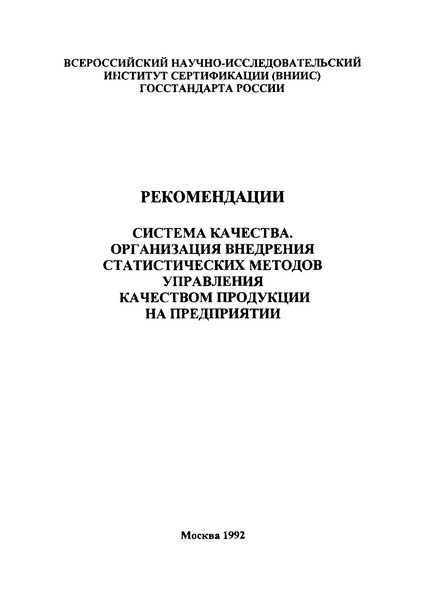 ВСЕРОССИЙСКИЙ НАУЧНО-ИССЛЕДОВАТЕЛЬСКИЙ ИНСТИТУТ СЕРТИФИКАЦИИ (ВНИИС) ГОССТАНДАРТА РОССИИ

РЕКОМЕНДАЦИИ

СИСТЕМА КАЧЕСТВА. ОРГАНИЗАЦИЯ ВНЕДРЕНИЯ СТАТИСТИЧЕСКИХ МЕТОДОВ УПРАВЛЕНИЯ КАЧЕСТВОМ ПРОДУКЦИИ НА ПРЕДПРИЯТИИ

Москва 1992